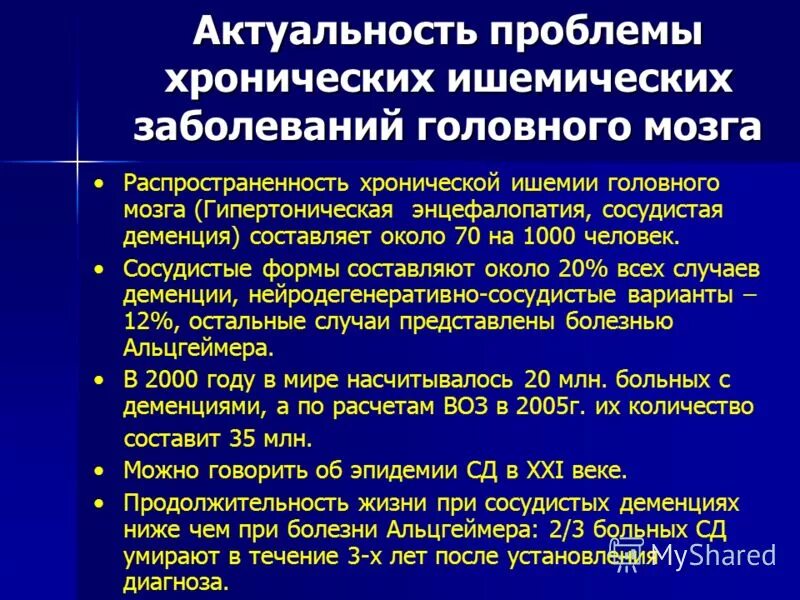 Актуальность проблемы хронических ишемических заболеваний головного мозга

• Распространенность хронической ишемии головного мозга (Гипертоническая энцефалопатия, сосудистая деменция) составляет около 70 на 1000 человек.
• Сосудистые формы составляют около 20% всех случаев деменции, нейродегенеративно-сосудистые варианты – 12%, остальные случаи представлены болезнью Альцгеймера.
• В 2000 году в мире насчитывалось 20 млн. больных с деменциями, а по расчетам ВОЗ в 2005г. их количество составит 35 млн.
• Можно говорить об эпидемии СД в XXI веке.
• Продолжительность жизни при сосудистых деменциях ниже чем при болезни Альцгеймера: 2/3 больных СД умирают в течение 3-х лет после установления диагноза.

MyShared